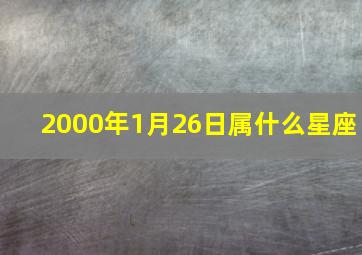 2000年1月26日属什么星座